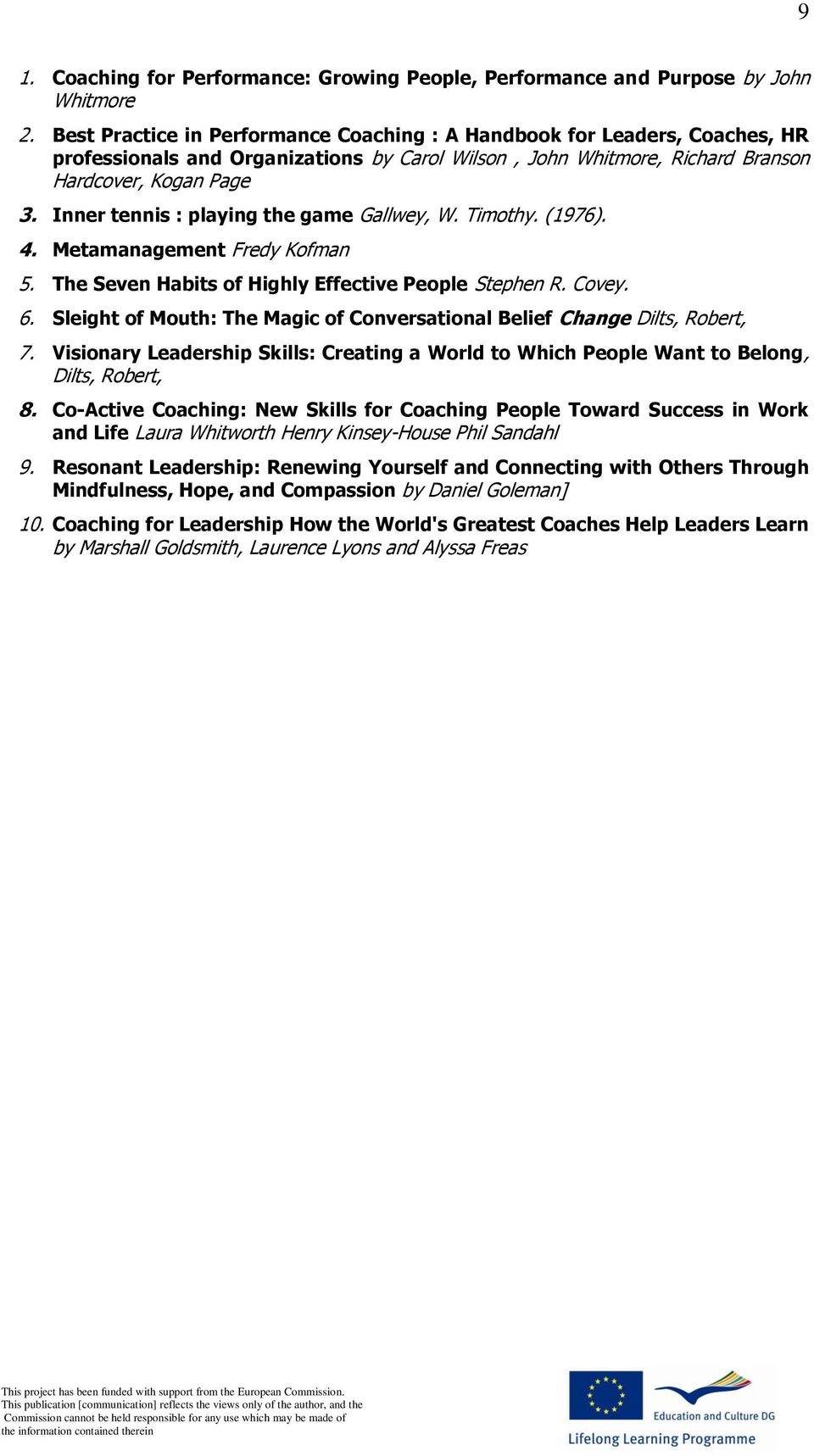 9

1. Coaching for Performance: Growing People, Performance and Purpose by John Whitmore

2. Best Practice in Performance Coaching : A Handbook for Leaders, Coaches, HR professionals and Organizations by Carol Wilson , John Whitmore, Richard Branson Hardcover, Kogan Page

3. Inner tennis : playing the game Gallwey, W. Timothy. (1976).

4. Metamanagement Fredy Kofman

5. The Seven Habits of Highly Effective People Stephen R. Covey.

6. Sleight of Mouth: The Magic of Conversational Belief Change Dilts, Robert,

7. Visionary Leadership Skills: Creating a World to Which People Want to Belong, Dilts, Robert,

8. Co-Active Coaching: New Skills for Coaching People Toward Success in Work and Life Laura Whitworth Henry Kinsey-House Phil Sandahl

9. Resonant Leadership: Renewing Yourself and Connecting with Others Through Mindfulness, Hope, and Compassion by Daniel Goleman]

10. Coaching for Leadership How the World's Greatest Coaches Help Leaders Learn by Marshall Goldsmith, Laurence Lyons and Alyssa Freas

This project has been funded with support from the European Commission. This publication [communication] reflects the views only of the author, and the Commission cannot be held responsible for any use which may be made of the information contained therein

Education and Culture DG

Lifelong Learning Programme